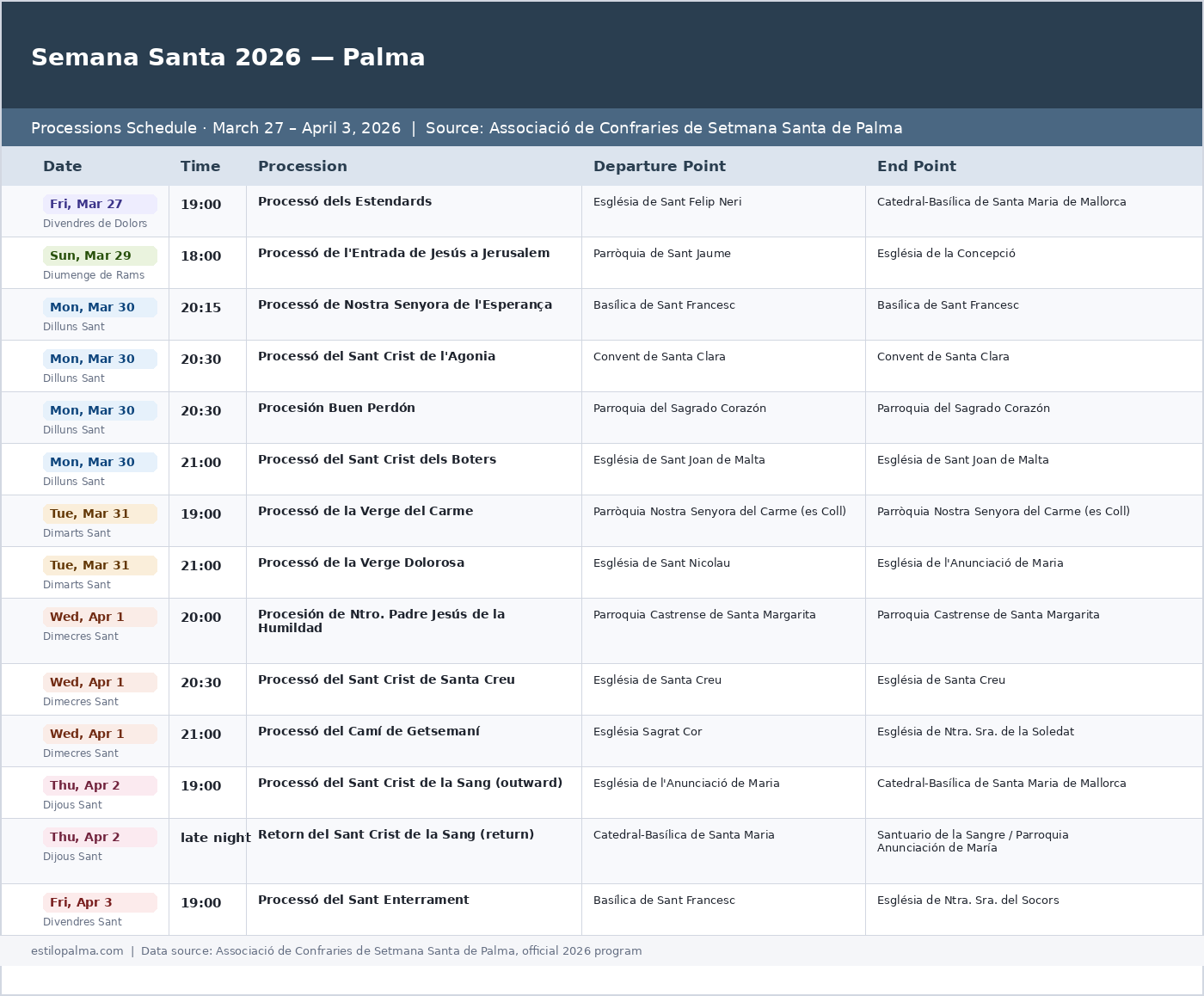 Semana Santa 2026 — Palma

Processions Schedule · March 27 – April 3, 2026 | Source: Associació de Confraries de Setmana Santa de Palma

| Date | Time | Procession | Departure Point | End Point |
|---|---|---|---|---|
| Fri, Mar 27 Divendres de Dolors | 19:00 | Processó dels Estendards | Església de Sant Felip Neri | Catedral-Basílica de Santa Maria de Mallorca |
| Sun, Mar 29 Diumenge de Rams | 18:00 | Processó de l'Entrada de Jesús a Jerusalem | Parròquia de Sant Jaume | Església de la Concepció |
| Mon, Mar 30 Dilluns Sant | 20:15 | Processó de Nostra Senyora de l'Esperança | Basílica de Sant Francesc | Basílica de Sant Francesc |
| Mon, Mar 30 Dilluns Sant | 20:30 | Processó del Sant Crist de l'Agonia | Convent de Santa Clara | Convent de Santa Clara |
| Mon, Mar 30 Dilluns Sant | 20:30 | Procesión Buen Perdón | Parroquia del Sagrado Corazón | Parroquia del Sagrado Corazón |
| Mon, Mar 30 Dilluns Sant | 21:00 | Processó del Sant Crist dels Boters | Església de Sant Joan de Malta | Església de Sant Joan de Malta |
| Tue, Mar 31 Dimarts Sant | 19:00 | Processó de la Verge del Carme | Parròquia Nostra Senyora del Carme (es Coll) | Parròquia Nostra Senyora del Carme (es Coll) |
| Tue, Mar 31 Dimarts Sant | 21:00 | Processó de la Verge Dolorosa | Església de Sant Nicolau | Església de l'Anunciació de Maria |
| Wed, Apr 1 Dimecres Sant | 20:00 | Procesión de Ntro. Padre Jesús de la Humildad | Parroquia Castrense de Santa Margarita | Parroquia Castrense de Santa Margarita |
| Wed, Apr 1 Dimecres Sant | 20:30 | Processó del Sant Crist de Santa Creu | Església de Santa Creu | Església de Santa Creu |
| Wed, Apr 1 Dimecres Sant | 21:00 | Processó del Camí de Getsemaní | Església Sagrat Cor | Església de Ntra. Sra. de la Soledat |
| Thu, Apr 2 Dijous Sant | 19:00 | Processó del Sant Crist de la Sang (outward) | Església de l'Anunciació de Maria | Catedral-Basílica de Santa Maria de Mallorca |
| Thu, Apr 2 Dijous Sant | late night | Retorn del Sant Crist de la Sang (return) | Catedral-Basílica de Santa Maria | Santuario de la Sangre / Parroquia Anunciación de María |
| Fri, Apr 3 Divendres Sant | 19:00 | Processó del Sant Enterrament | Basílica de Sant Francesc | Església de Ntra. Sra. del Socors |

estilopalma.com | Data source: Associació de Confraries de Setmana Santa de Palma, official 2026 program